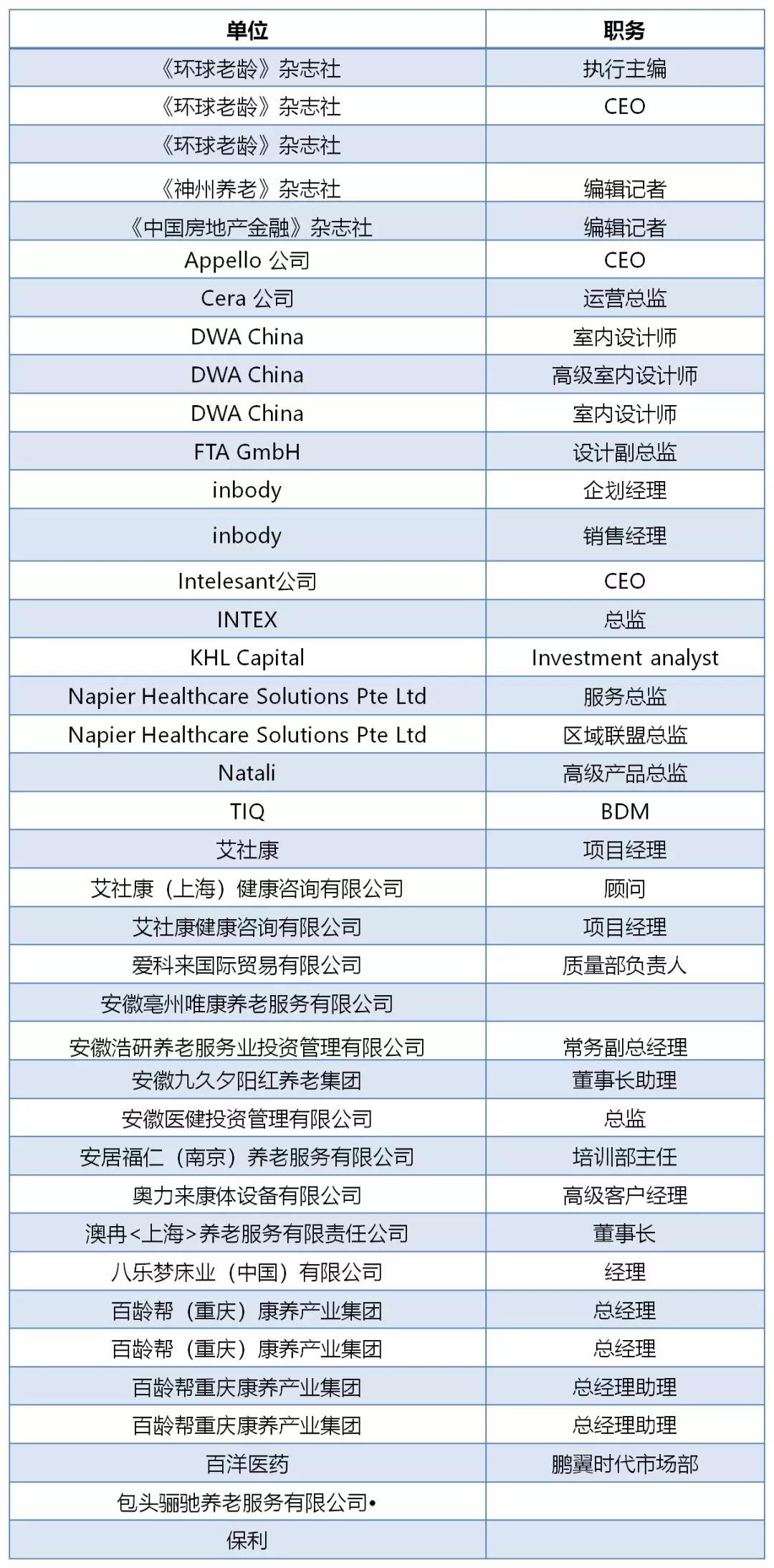 | 单位 | 职务 |
|---|---|
| 《环球老龄》杂志社 | 执行主编 |
| 《环球老龄》杂志社 | CEO |
| 《环球老龄》杂志社 | |
| 《神州养老》杂志社 | 编辑记者 |
| 《中国房地产金融》杂志社 | 编辑记者 |
| Appello 公司 | CEO |
| Cera 公司 | 运营总监 |
| DWA China | 室内设计师 |
| DWA China | 高级室内设计师 |
| DWA China | 室内设计师 |
| FTA GmbH | 设计副总监 |
| inbody | 企划经理 |
| inbody | 销售经理 |
| Intelesant公司 | CEO |
| INTEX | 总监 |
| KHL Capital | Investment analyst |
| Napier Healthcare Solutions Pte Ltd | 服务总监 |
| Napier Healthcare Solutions Pte Ltd | 区域联盟总监 |
| Natali | 高级产品总监 |
| TIQ | BDM |
| 艾社康 | 项目经理 |
| 艾社康（上海）健康咨询有限公司 | 顾问 |
| 艾社康健康咨询有限公司 | 项目经理 |
| 爱科来国际贸易有限公司 | 质量部负责人 |
| 安徽亳州唯康养老服务有限公司 | |
| 安徽浩研养老服务业投资管理有限公司 | 常务副总经理 |
| 安徽九久夕阳红养老集团 | 董事长助理 |
| 安徽医健投资管理有限公司 | 总监 |
| 安居福仁（南京）养老服务有限公司 | 培训部主任 |
| 奥力来康体设备有限公司 | 高级客户经理 |
| 澳冉<上海>养老服务有限责任公司 | 董事长 |
| 八乐梦床业（中国）有限公司 | 经理 |
| 百龄帮（重庆）康养产业集团 | 总经理 |
| 百龄帮（重庆）康养产业集团 | 总经理 |
| 百龄帮重庆康养产业集团 | 总经理助理 |
| 百龄帮重庆康养产业集团 | 总经理助理 |
| 百洋医药 | 鹏翼时代市场部 |
| 包头骊驰养老服务有限公司• | |
| 保利 | |